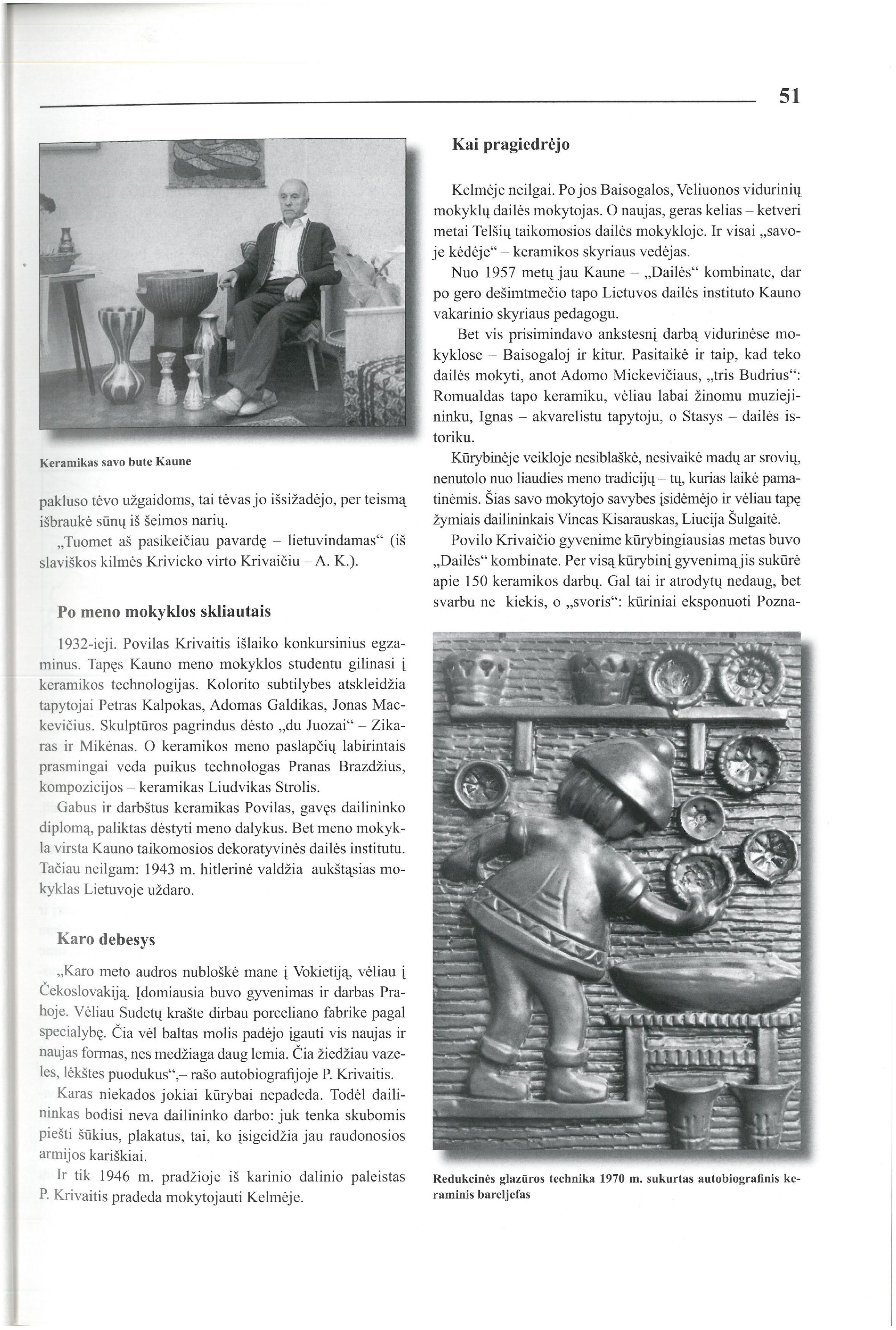 51

Keramikas savo bute Kaune

pakluso tėvo užgaidoms, tai tėvas jo išsižadėjo, per teismą išbraukė sūnų iš šeimos narių.

„Tuomet aš pasikeičiau pavardę – lietuvindamas“ (iš slaviškos kilmės Krivicko virto Krivaičiu – A. K.).

Po meno mokyklos skliautais

1932-ieji. Povilas Krivaitis išlaiko konkursinius egzaminus. Tapęs Kauno meno mokyklos studentu gilinasi į keramikos technologijas. Kolorito subtilybes atskleidžia tapytojai Petras Kalpokas, Adomas Galdikas, Jonas Mackevičius. Skulptūros pagrindus dėsto „du Juozai“ – Zikaras ir Mikėnas. O keramikos meno paslapčių labirintais prasmingai veda puikus technologas Pranas Brazdžius, kompozicijos – keramikas Liudvikas Strolis.

Gabus ir darbštus keramikas Povilas, gavęs dailininko diplomą, paliktas dėstyti meno dalykus. Bet meno mokykla virsta Kauno taikomosios dekoratyvinės dailės institutu. Tačiau neilgam: 1943 m. hitlerinė valdžia aukštąsias mokyklas Lietuvoje uždaro.

Karo debesys

„Karo meto audros nubloškė mane į Vokietiją, vėliau į Čekoslovakiją. Įdomiausia buvo gyvenimas ir darbas Prahoje. Vėliau Sudetų krašte dirbau porceliano fabrike pagal specialybę. Čia vėl baltas molis padėjo įgauti vis naujas ir naujas formas, nes medžiaga daug lemia. Čia žiedžiau vazeles, lėkštes puodukus“,– rašo autobiografijoje P. Krivaitis.

Karas niekados jokiai kūrybai nepadeda. Todėl dailininkas bodisi neva dailininko darbo: juk tenka skubomis piešti šūkius, plakatus, tai, ko įsigeidžia jau raudonosios armijos kariškiai.

Ir tik 1946 m. pradžioje iš karinio dalinio paleistas P. Krivaitis pradeda mokytojauti Kelmėje.

Kai pragiedrėjo

Kelmėje neilgai. Po jos Baisogalos, Veliuonos vidurinių mokyklų dailės mokytojas. O naujas, geras kelias – ketveri metai Telšių taikomosios dailės mokykloje. Ir visai „savoje kėdėje“ – keramikos skyriaus vedėjas.

Nuo 1957 metų jau Kaune – „Dailės“ kombinate, dar po gero dešimtmečio tapo Lietuvos dailės instituto Kauno vakarinio skyriaus pedagogu.

Bet vis prisimindavo ankstesnį darbą vidurinėse mokyklose – Baisogaloj ir kitur. Pasitaikė ir taip, kad teko dailės mokyti, anot Adomo Mickevičiaus, „tris Budrius“: Romualdas tapo keramiku, vėliau labai žinomu muziejininku, Ignas – akvarelistu tapytoju, o Stasys – dailės istoriku.

Kūrybinėje veikloje nesiblaškė, nesivaikė madų ar srovių, nenutolo nuo liaudies meno tradicijų – tų, kurias laikė pamatinėmis. Šias savo mokytojo savybes įsidėmėjo ir vėliau tapę žymiais dailininkais Vincas Kisarauskas, Liucija Šulgaitė.

Povilo Krivaičio gyvenime kūrybingiausias metas buvo „Dailės“ kombinate. Per visą kūrybinį gyvenimą jis sukūrė apie 150 keramikos darbų. Gal tai ir atrodytų nedaug, bet svarbu ne kiekis, o „svoris“: kūriniai eksponuoti Pozna-

Redukcinės glazūros technika 1970 m. sukurtas autobiografinis keraminis bareljefas